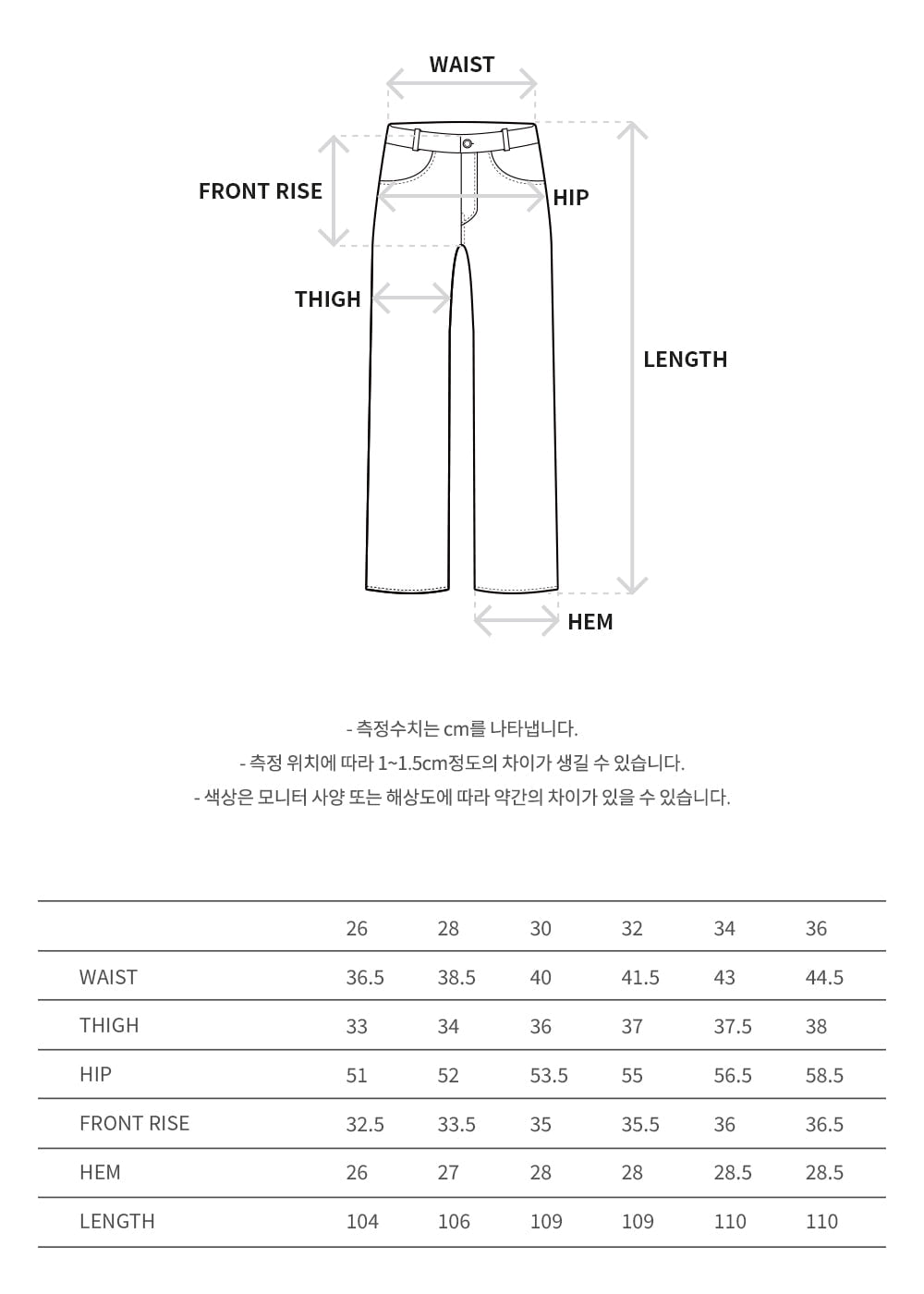 WAIST

FRONT RISE

HIP

THIGH

LENGTH

HEM

- 측정수치는 cm를 나타냅니다.
- 측정 위치에 따라 1~1.5cm정도의 차이가 생길 수 있습니다.
- 색상은 모니터 사양 또는 해상도에 따라 약간의 차이가 있을 수 있습니다.

| | 26 | 28 | 30 | 32 | 34 | 36 |
|---|---|---|---|---|---|---|
| WAIST | 36.5 | 38.5 | 40 | 41.5 | 43 | 44.5 |
| THIGH | 33 | 34 | 36 | 37 | 37.5 | 38 |
| HIP | 51 | 52 | 53.5 | 55 | 56.5 | 58.5 |
| FRONT RISE | 32.5 | 33.5 | 35 | 35.5 | 36 | 36.5 |
| HEM | 26 | 27 | 28 | 28 | 28.5 | 28.5 |
| LENGTH | 104 | 106 | 109 | 109 | 110 | 110 |